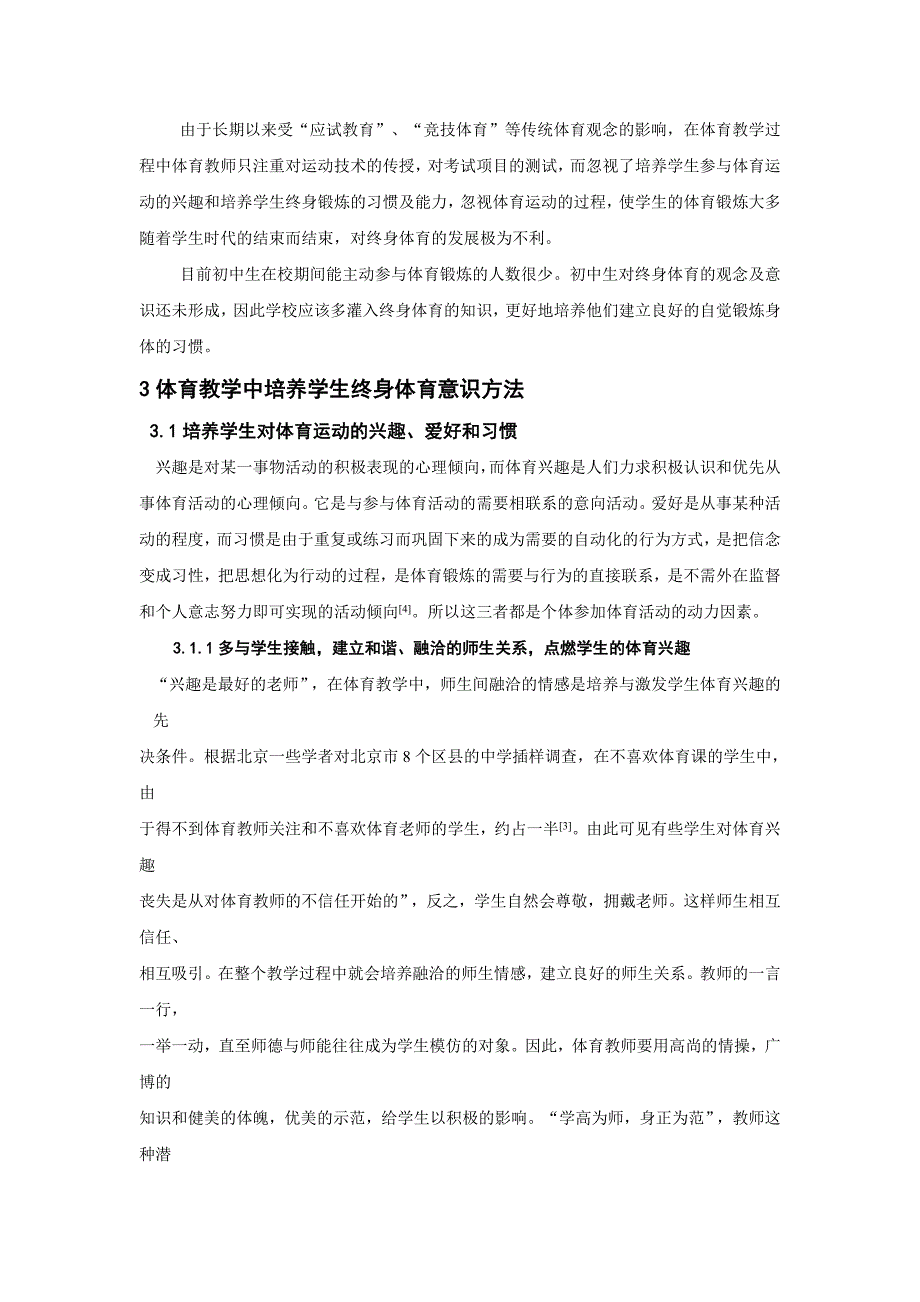 由于长期以来受“应试教育”、“竞技体育”等传统体育观念的影响，在体育教学过程中体育教师只注重对运动技术的传授，对考试项目的测试，而忽视了培养学生参与体育运动的兴趣和培养学生终身锻炼的习惯及能力，忽视体育运动的过程，使学生的体育锻炼大多随着学生时代的结束而结束，对终身体育的发展极为不利。

目前初中生在校期间能主动参与体育锻炼的人数很少。初中生对终身体育的观念及意识还未形成，因此学校应该多灌入终身体育的知识，更好地培养他们建立良好的自觉锻炼身体的习惯。

3 体育教学中培养学生终身体育意识方法

3.1 培养学生对体育运动的兴趣、爱好和习惯

兴趣是对某一事物活动的积极表现的心理倾向，而体育兴趣是人们力求积极认识和优先从事体育活动的心理倾向。它是与参与体育活动的需要相联系的意向活动。爱好是从事某种活动的程度，而习惯是由于重复或练习而巩固下来的成为需要的自动化的行为方式，是把信念变成习性，把思想化为行动的过程，是体育锻炼的需要与行为的直接联系，是不需外在监督和个人意志努力即可实现的活动倾向$^{[4]}$。所以这三者都是个体参加体育活动的动力因素。

3.1.1 多与学生接触，建立和谐、融洽的师生关系，点燃学生的体育兴趣

“兴趣是最好的老师”，在体育教学中，师生间融洽的情感是培养与激发学生体育兴趣的先决条件。根据北京一些学者对北京市 8 个区县的中学插样调查，在不喜欢体育课的学生中，由于得不到体育教师关注和不喜欢体育老师的学生，约占一半$^{[3]}$。由此可见有些学生对体育兴趣丧失是从对体育教师的不信任开始的”，反之，学生自然会尊敬，拥戴老师。这样师生相互信任、相互吸引。在整个教学过程中就会培养融洽的师生情感，建立良好的师生关系。教师的一言一行，一举一动，直至师德与师能往往成为学生模仿的对象。因此，体育教师要用高尚的情操，广博的知识和健美的体魄，优美的示范，给学生以积极的影响。“学高为师，身正为范”，教师这种潜